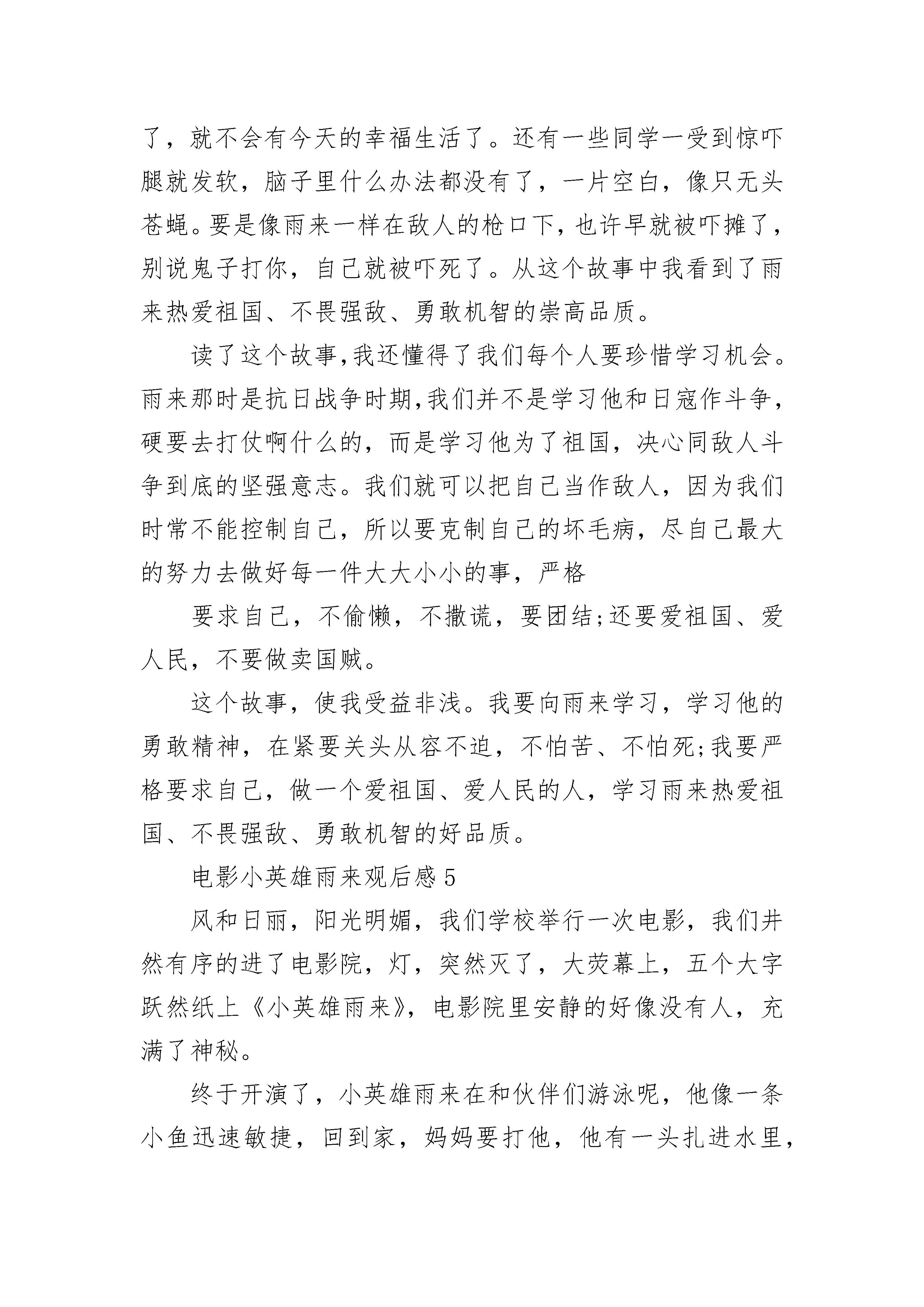 了，就不会有今天的幸福生活了。还有一些同学一受到惊吓腿就发软，脑子里什么办法都没有了，一片空白，像只无头苍蝇。要是像雨来一样在敌人的枪口下，也许早就被吓摊了，别说鬼子打你，自己就被吓死了。从这个故事中我看到了雨来热爱祖国、不畏强敌、勇敢机智的崇高品质。

读了这个故事，我还懂得了我们每个人要珍惜学习机会。雨来那时是抗日战争时期，我们并不是学习他和日寇作斗争，硬要去打仗啊什么的，而是学习他为了祖国，决心同敌人斗争到底的坚强意志。我们就可以把自己当作敌人，因为我们时常不能控制自己，所以要克制自己的坏毛病，尽自己最大的努力去做好每一件大大小小的事，严格

要求自己，不偷懒，不撒谎，要团结;还要爱祖国、爱人民，不要做卖国贼。

这个故事，使我受益非浅。我要向雨来学习，学习他的勇敢精神，在紧要关头从容不迫，不怕苦、不怕死;我要严格要求自己，做一个爱祖国、爱人民的人，学习雨来热爱祖国、不畏强敌、勇敢机智的好品质。

电影小英雄雨来观后感5

风和日丽，阳光明媚，我们学校举行一次电影，我们井然有序的进了电影院，灯，突然灭了，大荧幕上，五个大字跃然纸上《小英雄雨来》，电影院里安静的好像没有人，充满了神秘。

终于开演了，小英雄雨来在和伙伴们游泳呢，他像一条小鱼迅速敏捷，回到家，妈妈要打他，他有一头扎进水里，